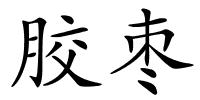 胶枣